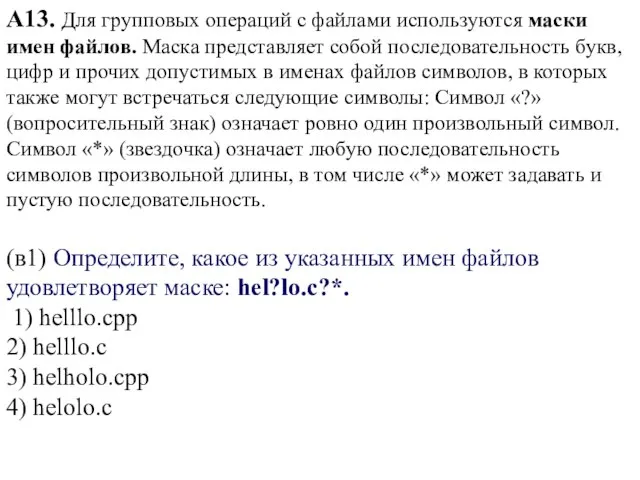 А13. Для групповых операций с файлами используются маски имен файлов. Маска представляет собой последовательность букв, цифр и прочих допустимых в именах файлов символов, в которых также могут встречаться следующие символы: Символ «?» (вопросительный знак) означает ровно один произвольный символ. Символ «*» (звездочка) означает любую последовательность символов произвольной длины, в том числе «*» может задавать и пустую последовательность.

(в1) Определите, какое из указанных имен файлов удовлетворяет маске: hel?lo.c?*.
1) helllo.cpp
2) helllo.c
3) helholo.cpp
4) helolo.c